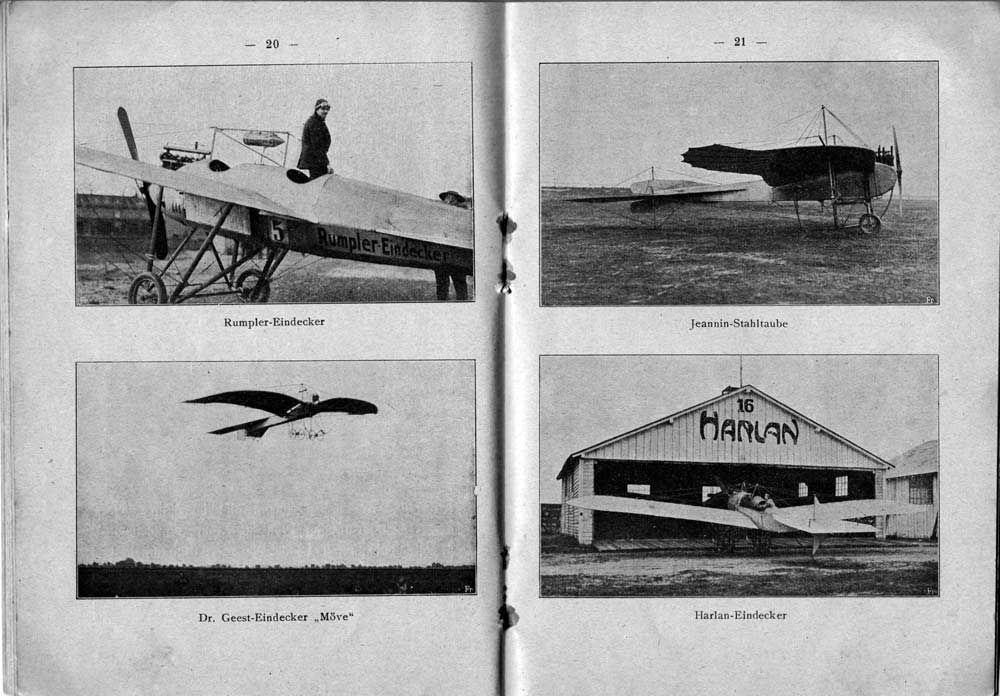 — 20 —

5 Rumpler-Eindecker

Rumpler-Eindecker

Dr. Geest-Eindecker „Möve"

— 21 —

Jeannin-Stahltaube

16 HARLAN

Harlan-Eindecker